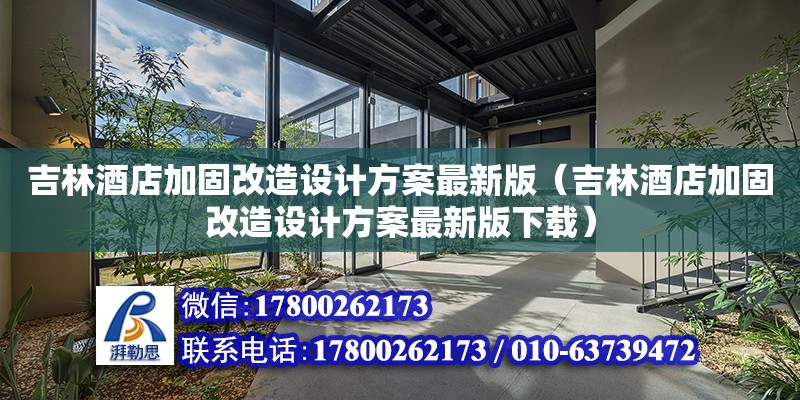 吉林酒店加固改造设计方案最新版（吉林酒店加固改造设计方案最新版下载）

湃勒思

微信：17800262173

联系电话：17800262173 / 010-63739472